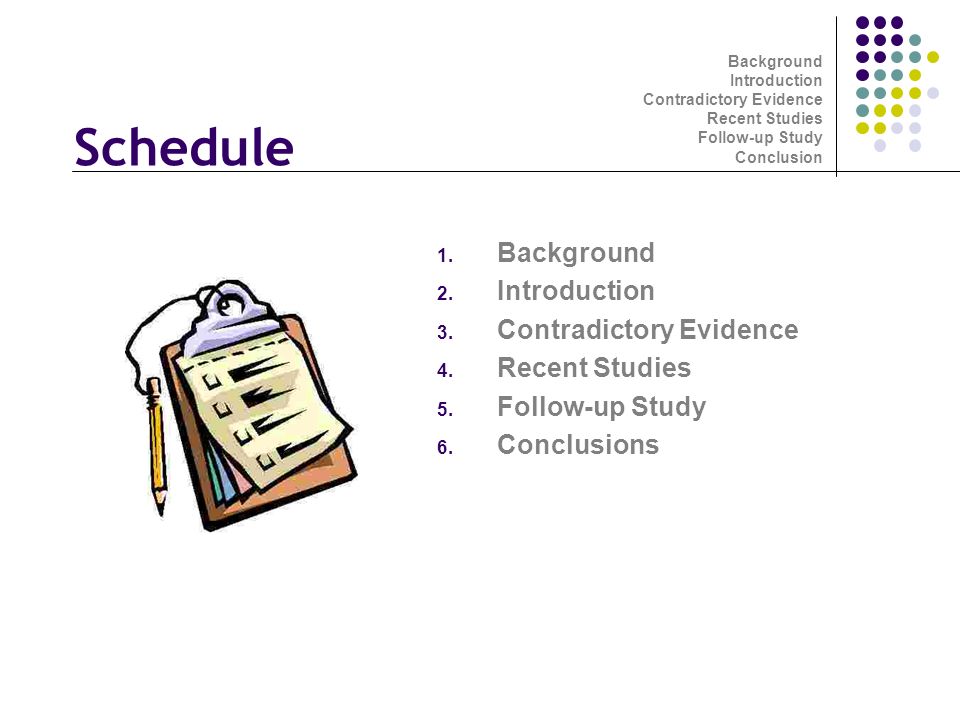 Background
Introduction
Contradictory Evidence
Recent Studies
Follow-up Study
Conclusion

Schedule

1. Background
2. Introduction
3. Contradictory Evidence
4. Recent Studies
5. Follow-up Study
6. Conclusions